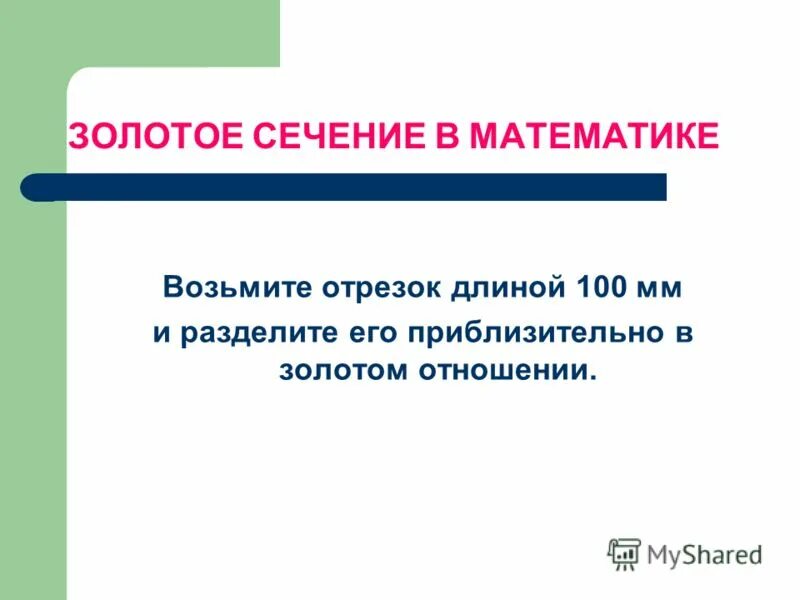 ЗОЛОТОЕ СЕЧЕНИЕ В МАТЕМАТИКЕ

Возьмите отрезок длиной 100 мм и разделите его приблизительно в золотом отношении.

MyShared